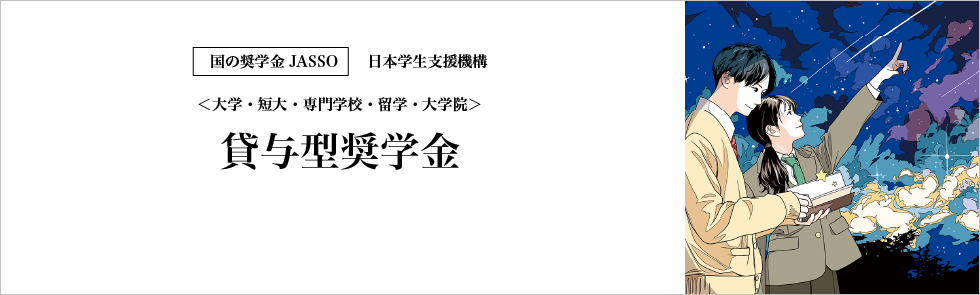 国の奨学金 JASSO　日本学生支援機構

＜大学・短大・専門学校・留学・大学院＞

貸与型奨学金